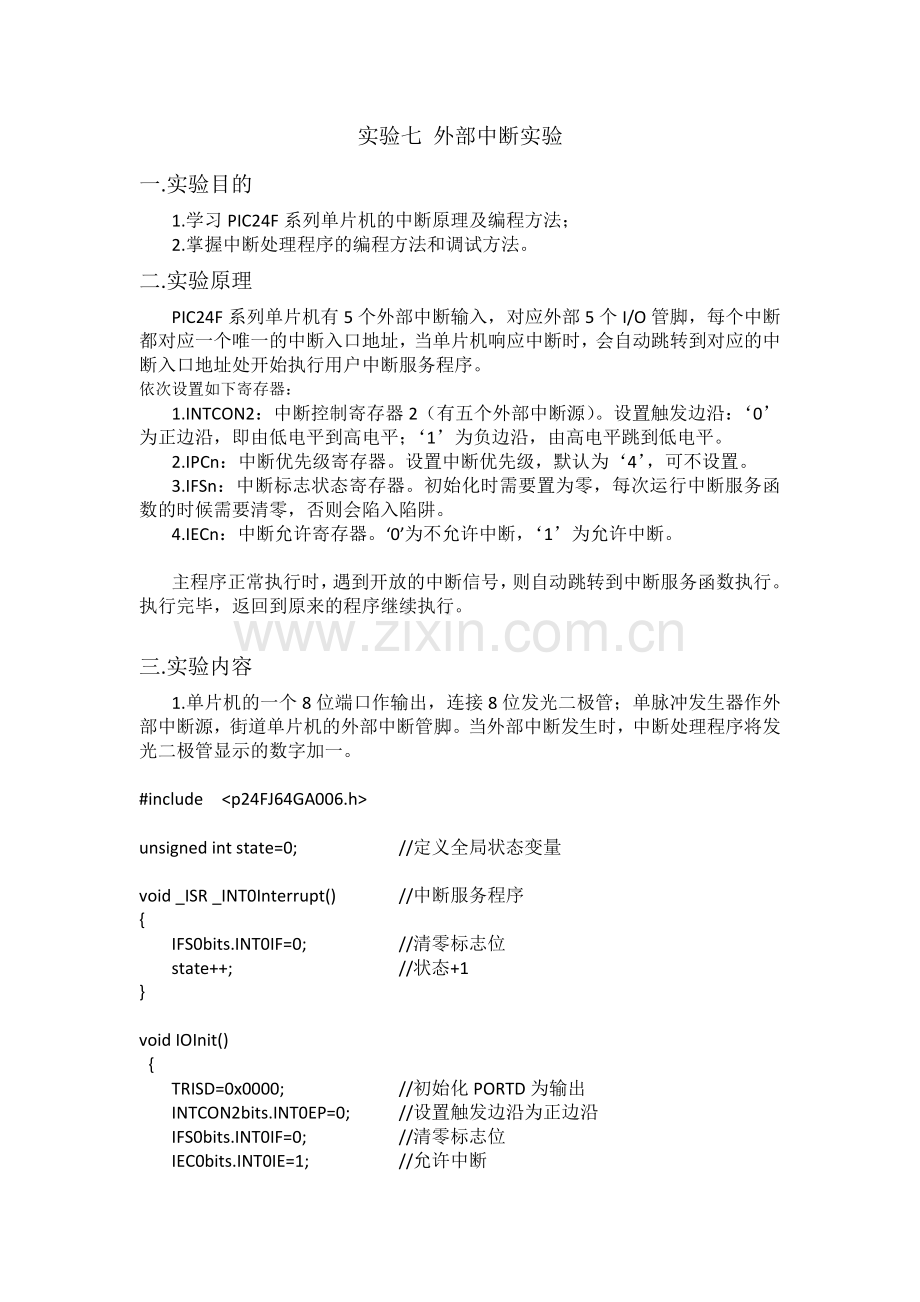 实验七 外部中断实验

一.实验目的

1.学习 PIC24F 系列单片机的中断原理及编程方法；
2.掌握中断处理程序的编程方法和调试方法。

二.实验原理

PIC24F 系列单片机有 5 个外部中断输入，对应外部 5 个 I/O 管脚，每个中断都对应一个唯一的中断入口地址，当单片机响应中断时，会自动跳转到对应的中断入口地址处开始执行用户中断服务程序。
依次设置如下寄存器：

1.INTCON2：中断控制寄存器 2（有五个外部中断源）。设置触发边沿：‘0’为正边沿，即由低电平到高电平；‘1’为负边沿，由高电平跳到低电平。
2.IPCn：中断优先级寄存器。设置中断优先级，默认为‘4’，可不设置。
3.IFSn：中断标志状态寄存器。初始化时需要置为零，每次运行中断服务函数的时候需要清零，否则会陷入陷阱。
4.IECn：中断允许寄存器。‘0’为不允许中断，‘1’为允许中断。

主程序正常执行时，遇到开放的中断信号，则自动跳转到中断服务函数执行。执行完毕，返回到原来的程序继续执行。

www.zixin.com.cn

三.实验内容

1.单片机的一个 8 位端口作输出，连接 8 位发光二极管；单脉冲发生器作外部中断源，街道单片机的外部中断管脚。当外部中断发生时，中断处理程序将发光二极管显示的数字加一。

#include <p24FJ64GA006.h>

unsigned int state=0; //定义全局状态变量

void _ISR _INT0Interrupt() //中断服务程序
{
IFS0bits.INT0IF=0; //清零标志位
state++; //状态+1
}

void IOInit()
{
TRISD=0x0000; //初始化 PORTD 为输出
INTCON2bits.INT0EP=0; //设置触发边沿为正边沿
IFS0bits.INT0IF=0; //清零标志位
IEC0bits.INT0IE=1; //允许中断